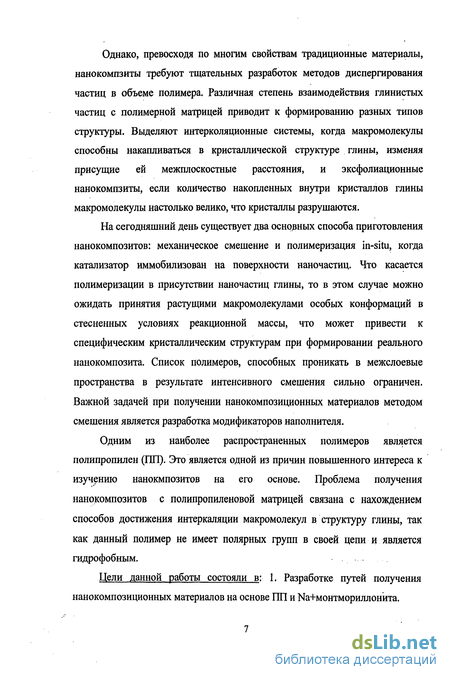 Однако, превосходя по многим свойствам традиционные материалы, нанокомпзиты требуют тщательных разработок методов диспергирования частиц в объеме полимера. Различная степень взаимодействия глинистых частиц с полимерной матрицей приводит к формированию разных типов структуры. Выделяют интерколяционные системы, когда макромолекулы способны накапливаться в кристаллической структуре глины, изменяя присущие ей межплоскостные расстояния, и эксфолиационные нанокомпзиты, если количество накопленных внутри кристаллов глины макромолекулы настолько велико, что кристаллы разрушаются.

На сегодняшний день существует два основных способа приготовления нанокомпозитов: механическое смешение и полимеризация in-situ, когда катализатор иммобилизован на поверхности наночастиц. Что касается полимеризации в присутствии наночастиц глины, то в этом случае можно ожидать принятия растущими макромолекулами особых конформаций в стесненных условиях реакционной массы, что может привести к специфическим кристаллическим структурам при формировании реального нанокомпозита. Список полимеров, способных проникать в межслоевые пространства в результате интенсивного смешения сильно ограничен. Важной задачей при получении нанокомпозиционных материалов методом смешения является разработка модификаторов наполнителя.

Одним из наиболее распространенных полимеров является полипропилен (ПП). Это является одной из причин повышенного интереса к изучению нанокмпозитов на его основе. Проблема получения нанокомпозитов с полипропиленовой матрицей связана с нахождением способов достижения интеркаляции макромолекул в структуру глины, так как данный полимер не имеет полярных групп в своей цепи и является гидрофобным.

Цели данной работы состояли в: 1. Разработке путей получения нанокомпозиционных материалов на основе ПП и Na+монтмориллонита.

7

dsLib.net
библиотека диссертаций